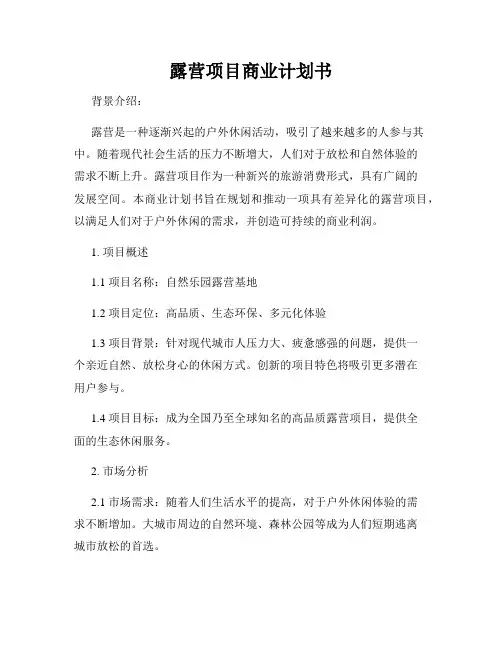 露营项目商业计划书

背景介绍：

露营是一种逐渐兴起的户外休闲活动，吸引了越来越多的人参与其中。随着现代社会生活的压力不断增大，人们对于放松和自然体验的需求不断上升。露营项目作为一种新兴的旅游消费形式，具有广阔的发展空间。本商业计划书旨在规划和推动一项具有差异化的露营项目，以满足人们对于户外休闲的需求，并创造可持续的商业利润。

1. 项目概述

1.1 项目名称：自然乐园露营基地

1.2 项目定位：高品质、生态环保、多元化体验

1.3 项目背景：针对现代城市人压力大、疲惫感强的问题，提供一个亲近自然、放松身心的休闲方式。创新的项目特色将吸引更多潜在用户参与。

1.4 项目目标：成为全国乃至全球知名的高品质露营项目，提供全面的生态休闲服务。

2. 市场分析

2.1 市场需求：随着人们生活水平的提高，对于户外休闲体验的需求不断增加。大城市周边的自然环境、森林公园等成为人们短期逃离城市放松的首选。